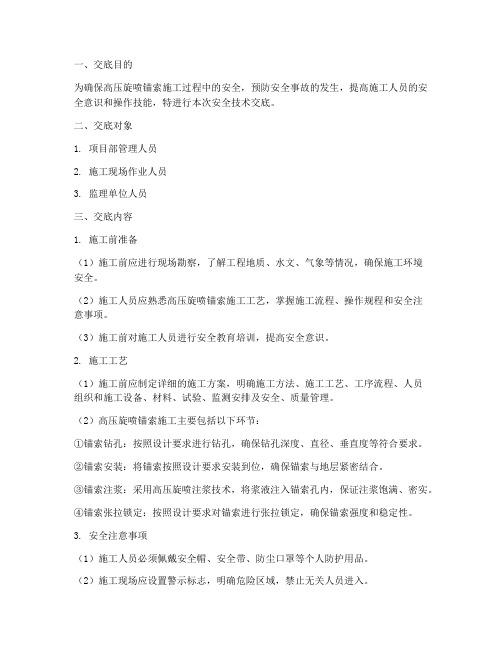 一、交底目的

为确保高压旋喷锚索施工过程中的安全，预防安全事故的发生，提高施工人员的安全意识和操作技能，特进行本次安全技术交底。

二、交底对象

1. 项目部管理人员

2. 施工现场作业人员

3. 监理单位人员

三、交底内容

1. 施工前准备

（1）施工前应进行现场勘察，了解工程地质、水文、气象等情况，确保施工环境安全。

（2）施工人员应熟悉高压旋喷锚索施工工艺，掌握施工流程、操作规程和安全注意事项。

（3）施工前对施工人员进行安全教育培训，提高安全意识。

2. 施工工艺

（1）施工前应制定详细的施工方案，明确施工方法、施工工艺、工序流程、人员组织和施工设备、材料、试验、监测安排及安全、质量管理。

（2）高压旋喷锚索施工主要包括以下环节：

①锚索钻孔：按照设计要求进行钻孔，确保钻孔深度、直径、垂直度等符合要求。

②锚索安装：将锚索按照设计要求安装到位，确保锚索与地层紧密结合。

③锚索注浆：采用高压旋喷注浆技术，将浆液注入锚索孔内，保证注浆饱满、密实。

④锚索张拉锁定：按照设计要求对锚索进行张拉锁定，确保锚索强度和稳定性。

3. 安全注意事项

（1）施工人员必须佩戴安全帽、安全带、防尘口罩等个人防护用品。

（2）施工现场应设置警示标志，明确危险区域，禁止无关人员进入。